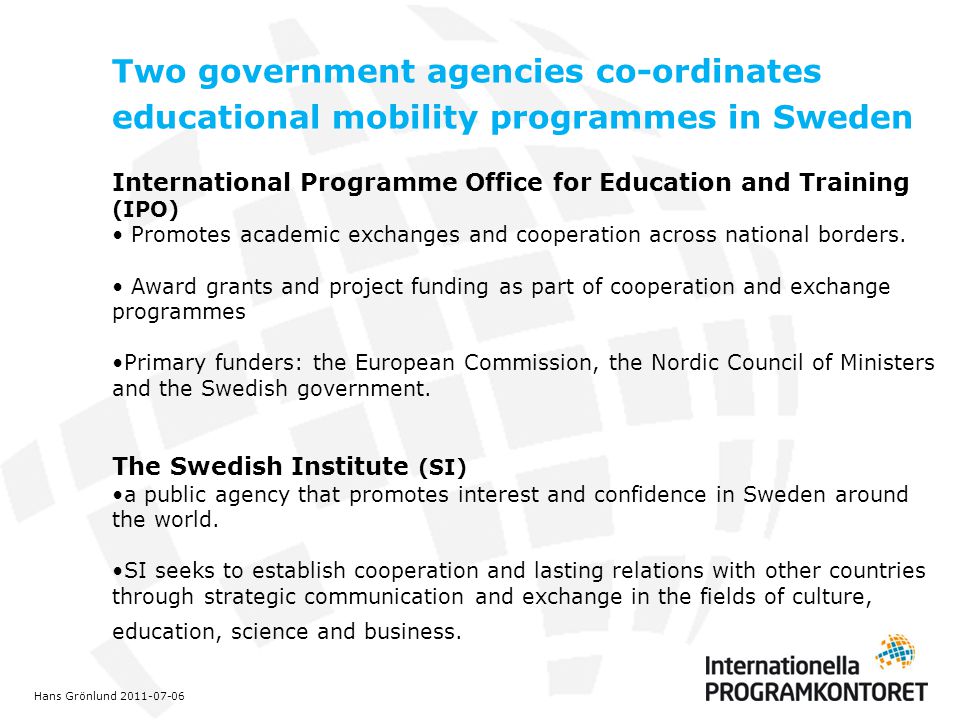 Two government agencies co-ordinates educational mobility programmes in Sweden

International Programme Office for Education and Training (IPO)
• Promotes academic exchanges and cooperation across national borders.

• Award grants and project funding as part of cooperation and exchange programmes

•Primary funders: the European Commission, the Nordic Council of Ministers and the Swedish government.

The Swedish Institute (SI)
•a public agency that promotes interest and confidence in Sweden around the world.

•SI seeks to establish cooperation and lasting relations with other countries through strategic communication and exchange in the fields of culture, education, science and business.

Hans Grönlund 2011-07-06

Internationella PROGRAMKONTORET